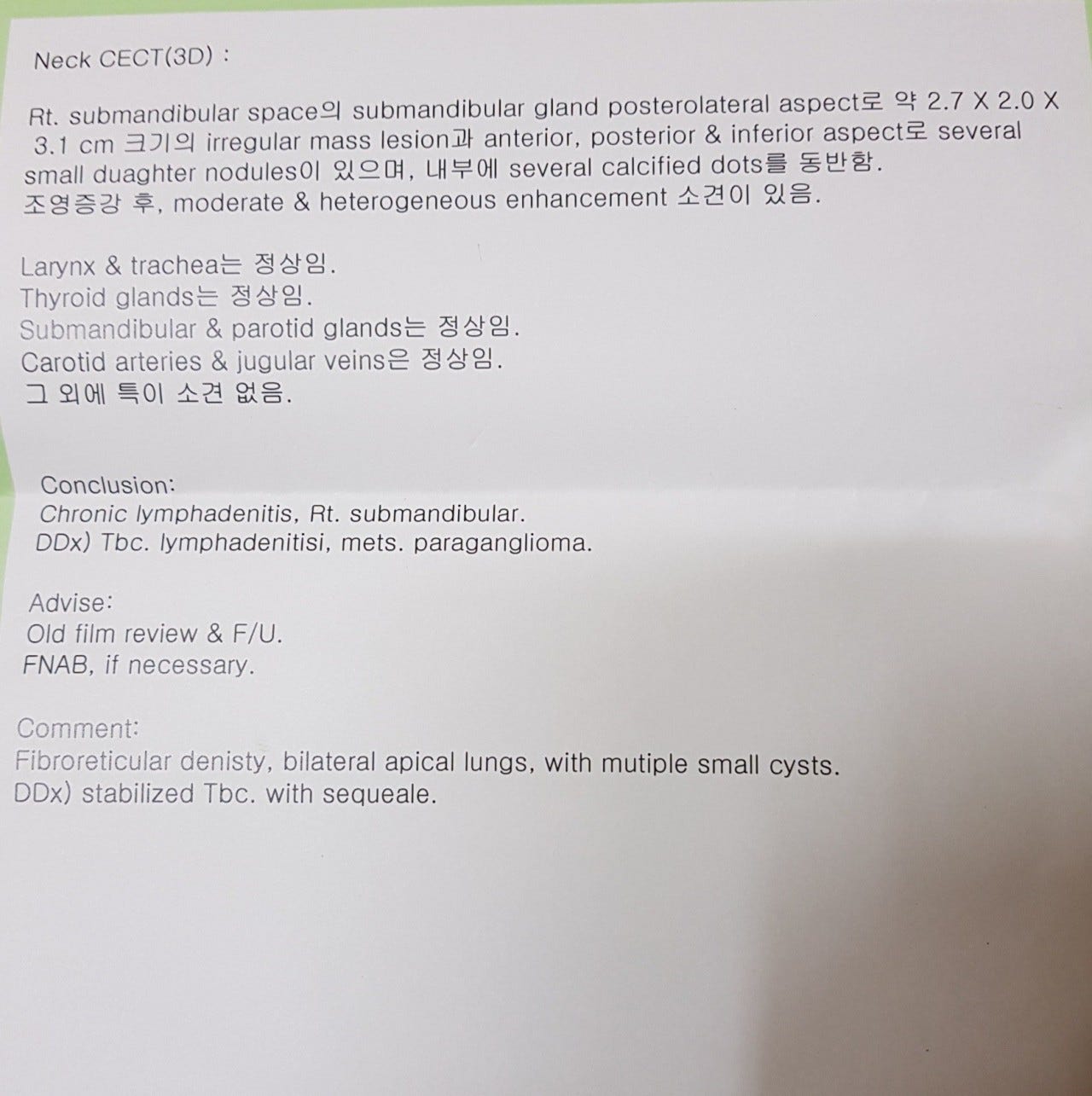 Neck CECT(3D) :

Rt. submandibular space의 submandibular gland posterolateral aspect로 약 2.7 X 2.0 X 3.1 cm 크기의 irregular mass lesion과 anterior, posterior & inferior aspect로 several small duaghter nodules이 있으며, 내부에 several calcified dots를 동반함.
조영증강 후, moderate & heterogeneous enhancement 소견이 있음.

Larynx & trachea는 정상임.
Thyroid glands는 정상임.
Submandibular & parotid glands는 정상임.
Carotid arteries & jugular veins은 정상임.
그 외에 특이 소견 없음.

Conclusion:
Chronic lymphadenitis, Rt. submandibular.
DDx) Tbc. lymphadenitisi, mets. paraganglioma.

Advise:
Old film review & F/U.
FNAB, if necessary.

Comment:
Fibroreticular denisty, bilateral apical lungs, with mutiple small cysts.
DDx) stabilized Tbc. with sequeale.